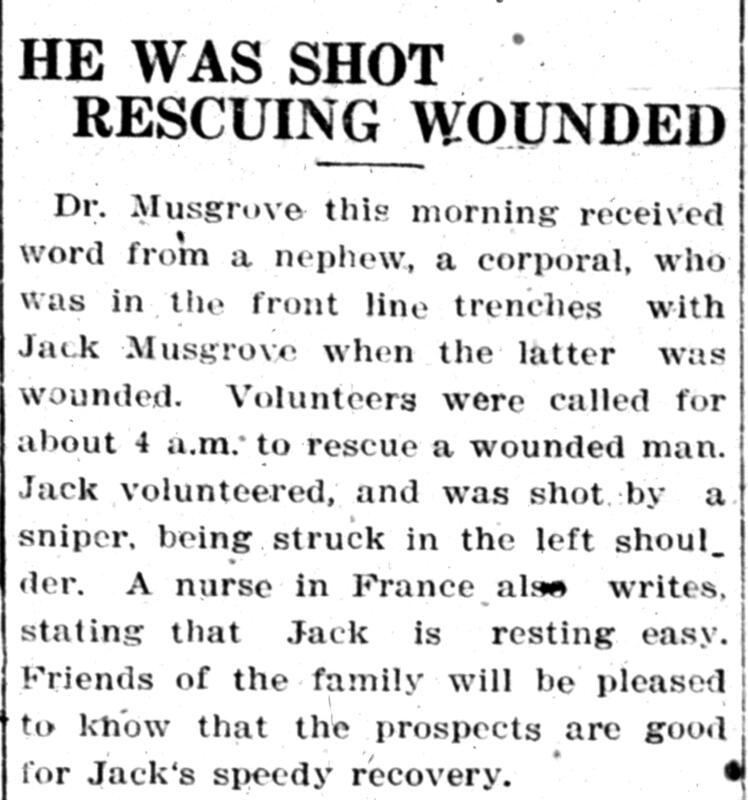 HE WAS SHOT RESCUING WOUNDED

Dr. Musgrove this morning received word from a nephew, a corporal, who was in the front line trenches with Jack Musgrove when the latter was wounded. Volunteers were called for about 4 a.m. to rescue a wounded man. Jack volunteered, and was shot by a sniper, being struck in the left shoulder. A nurse in France also writes, stating that Jack is resting easy. Friends of the family will be pleased to know that the prospects are good for Jack's speedy recovery.